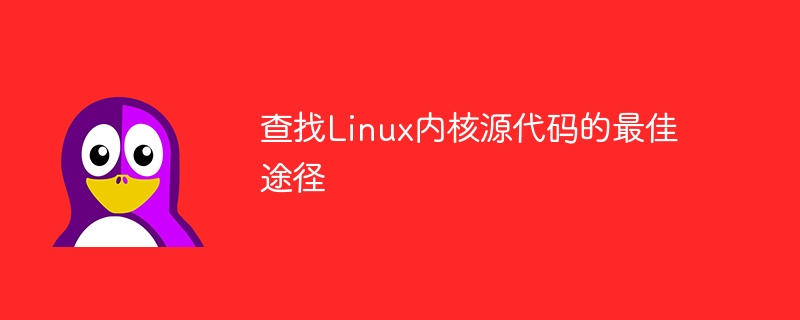 查找Linux内核源代码的最佳途径